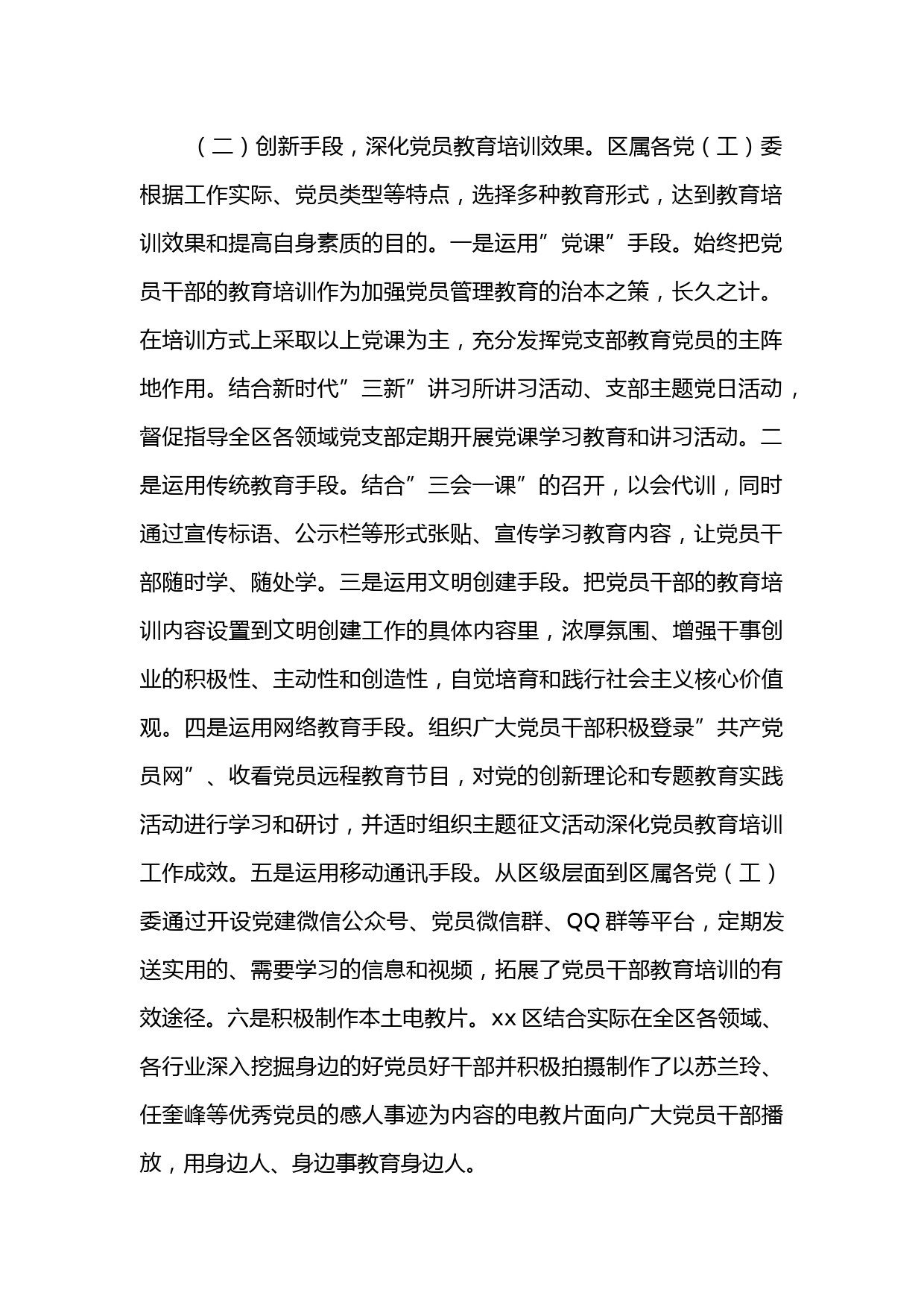 （二）创新手段，深化党员教育培训效果。区属各党（工）委根据工作实际、党员类型等特点，选择多种教育形式，达到教育培训效果和提高自身素质的目的。一是运用”党课”手段。始终把党员干部的教育培训作为加强党员管理教育的治本之策，长久之计。在培训方式上采取以上党课为主，充分发挥党支部教育党员的主阵地作用。结合新时代”三新”讲习所讲习活动、支部主题党日活动，督促指导全区各领域党支部定期开展党课学习教育和讲习活动。二是运用传统教育手段。结合”三会一课”的召开，以会代训，同时通过宣传标语、公示栏等形式张贴、宣传学习教育内容，让党员干部随时学、随处学。三是运用文明创建手段。把党员干部的教育培训内容设置到文明创建工作的具体内容里，浓厚氛围、增强干事创业的积极性、主动性和创造性，自觉培育和践行社会主义核心价值观。四是运用网络教育手段。组织广大党员干部积极登录”共产党员网”、收看党员远程教育节目，对党的创新理论和专题教育实践活动进行学习和研讨，并适时组织主题征文活动深化党员教育培训工作成效。五是运用移动通讯手段。从区级层面到区属各党（工）委通过开设党建微信公众号、党员微信群、QQ 群等平台，定期发送实用的、需要学习的信息和视频，拓展了党员干部教育培训的有效途径。六是积极制作本土电教片。xx 区结合实际在全区各领域、各行业深入挖掘身边的好党员好干部并积极拍摄制作了以苏兰玲、任奎峰等优秀党员的感人事迹为内容的电教片面向广大党员干部播放，用身边人、身边事教育身边人。